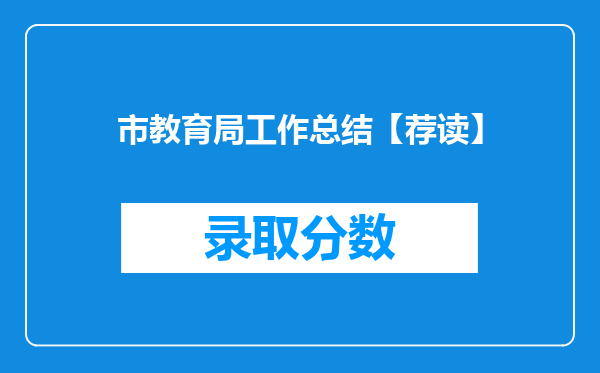 市教育局工作总结【荐读】

录取分数